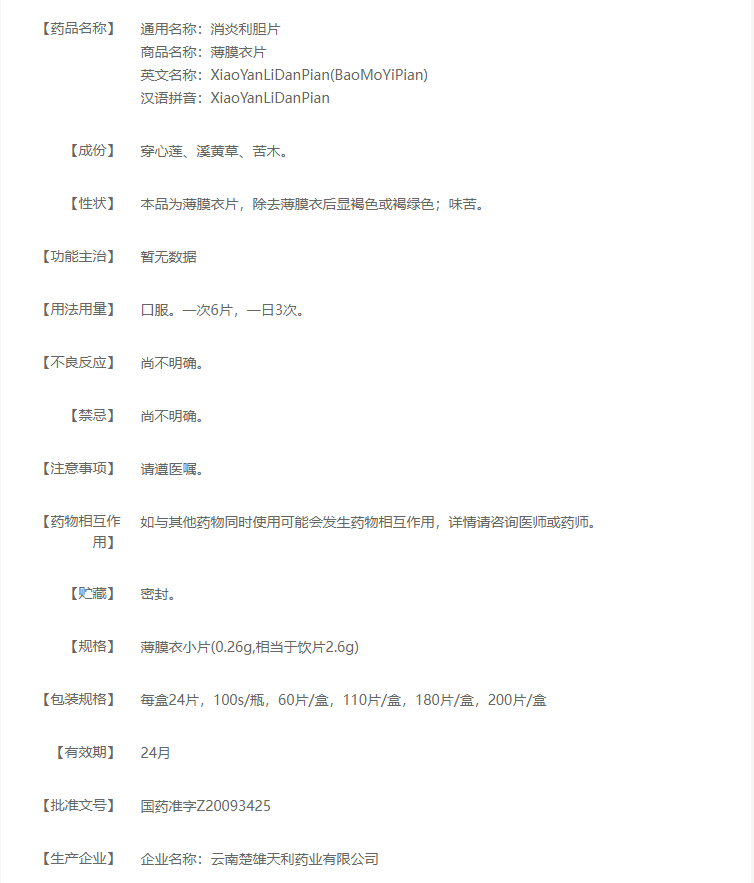 【药品名称】 通用名称：消炎利胆片
商品名称：薄膜衣片
英文名称：XiaoYanLiDanPian(BaoMoYiPian)
汉语拼音：XiaoYanLiDanPian

【成份】 穿心莲、溪黄草、苦木。

【性状】 本品为薄膜衣片，除去薄膜衣后显褐色或褐绿色；味苦。

【功能主治】 暂无数据

【用法用量】 口服。一次6片，一日3次。

【不良反应】 尚不明确。

【禁忌】 尚不明确。

【注意事项】 请遵医嘱。

【药物相互作用】 如与其他药物同时使用可能会发生药物相互作用，详情请咨询医师或药师。

【贮藏】 密封。

【规格】 薄膜衣小片(0.26g,相当于饮片2.6g)

【包装规格】 每盒24片，100s/瓶，60片/盒，110片/盒，180片/盒，200片/盒

【有效期】 24月

【批准文号】 国药准字Z20093425

【生产企业】 企业名称：云南楚雄天利药业有限公司